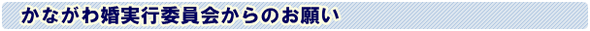 かながわ婚実行委員会からのお願い